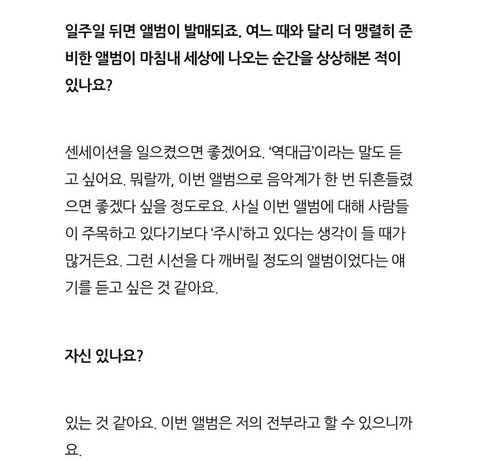 일주일 뒤면 앨범이 발매되죠. 여느 때와 달리 더 맹렬히 준비한 앨범이 마침내 세상에 나오는 순간을 상상해본 적이 있나요?

센세이션을 일으켰으면 좋겠어요. '역대급'이라는 말도 듣고 싶어요. 뭐랄까, 이번 앨범으로 음악계가 한 번 뒤흔들렸으면 좋겠다 싶을 정도로요. 사실 이번 앨범에 대해 사람들이 주목하고 있다기보다 '주시'하고 있다는 생각이 들 때가 많거든요. 그런 시선을 다 깨버릴 정도의 앨범이었다는 얘기를 듣고 싶은 것 같아요.

자신 있나요?

있는 것 같아요. 이번 앨범은 저의 전부라고 할 수 있으니까요.